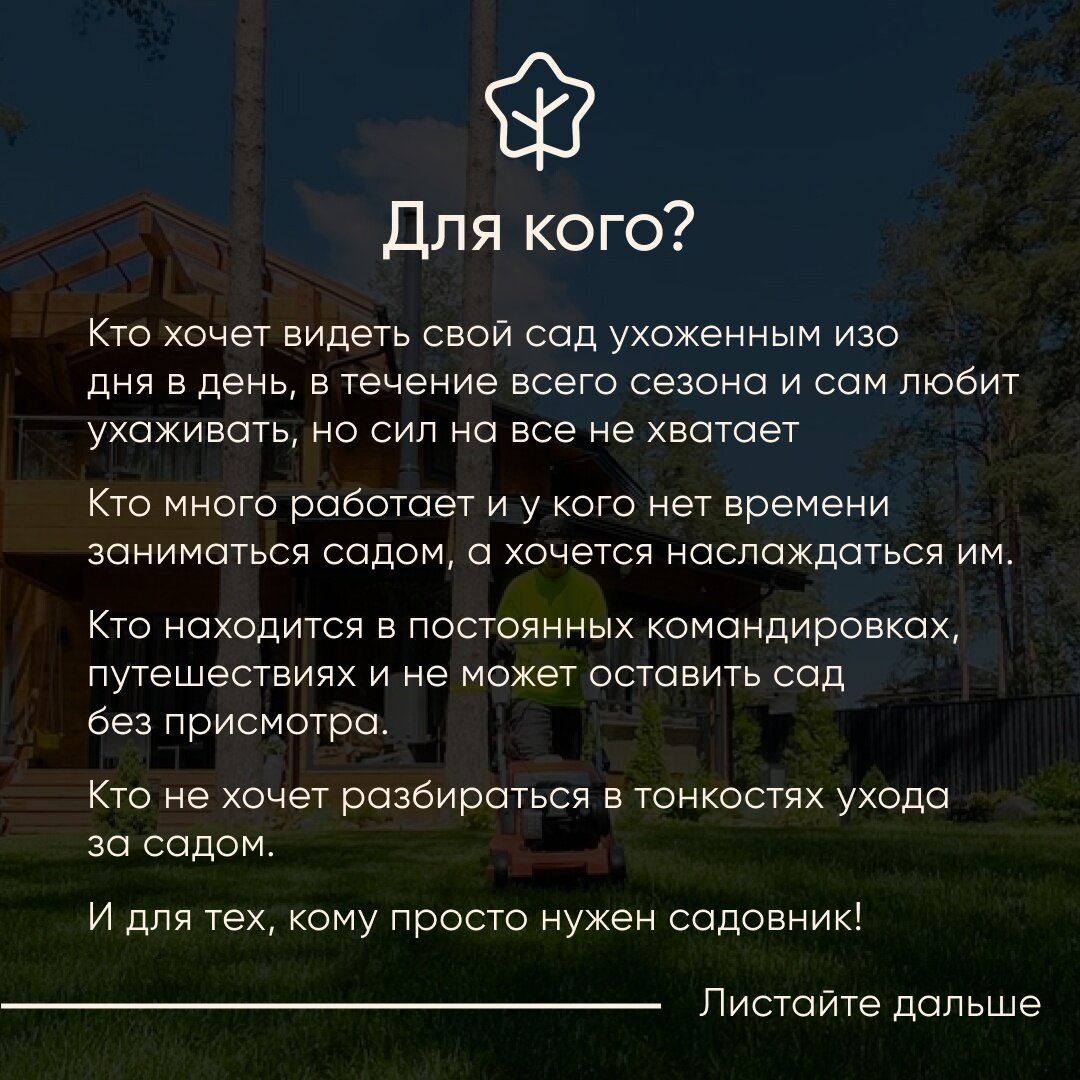 Для кого?

Кто хочет видеть свой сад ухоженным изо дня в день, в течение всего сезона и сам любит ухаживать, но сил на все не хватает

Кто много работает и у кого нет времени заниматься садом, а хочется наслаждаться им.

Кто находится в постоянных командировках, путешествиях и не может оставить сад без присмотра.

Кто не хочет разбираться в тонкостях ухода за садом.

И для тех, кому просто нужен садовник!

Листайте дальше